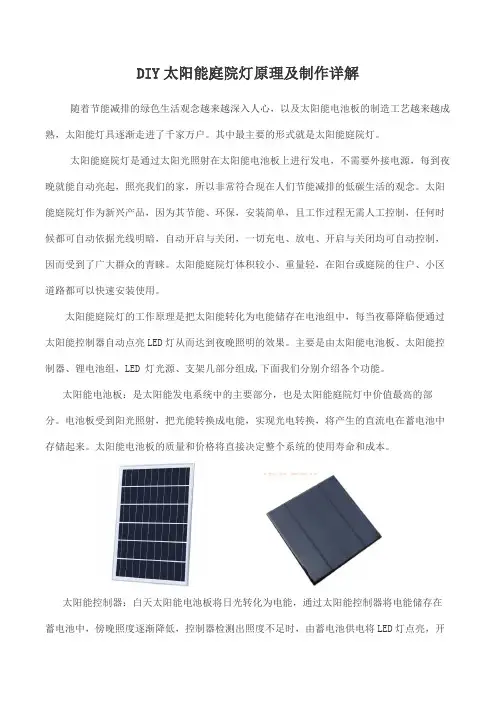 DIY 太阳能庭院灯原理及制作详解

随着节能减排的绿色生活观念越来越深入人心，以及太阳能电池板的制造工艺越来越成熟，太阳能灯具逐渐走进了千家万户。其中最主要的形式就是太阳能庭院灯。

太阳能庭院灯是通过太阳光照射在太阳能电池板上进行发电，不需要外接电源，每到夜晚就能自动亮起，照亮我们的家，所以非常符合现在人们节能减排的低碳生活的观念。太阳能庭院灯作为新兴产品，因为其节能、环保，安装简单，且工作过程无需人工控制，任何时候都可自动依据光线明暗，自动开启与关闭，一切充电、放电、开启与关闭均可自动控制，因而受到了广大群众的青睐。太阳能庭院灯体积较小、重量轻，在阳台或庭院的住户、小区道路都可以快速安装使用。

太阳能庭院灯的工作原理是把太阳能转化为电能储存在电池组中，每当夜幕降临便通过太阳能控制器自动点亮 LED 灯从而达到夜晚照明的效果。主要是由太阳能电池板、太阳能控制器、锂电池组，LED 灯光源、支架几部分组成,下面我们分别介绍各个功能。

太阳能电池板：是太阳能发电系统中的主要部分，也是太阳能庭院灯中价值最高的部分。电池板受到阳光照射，把光能转换成电能，实现光电转换，将产生的直流电在蓄电池中存储起来。太阳能电池板的质量和价格将直接决定整个系统的使用寿命和成本。

太阳能控制器：白天太阳能电池板将日光转化为电能，通过太阳能控制器将电能储存在蓄电池中，傍晚照度逐渐降低，控制器检测出照度不足时，由蓄电池供电将 LED 灯点亮，开